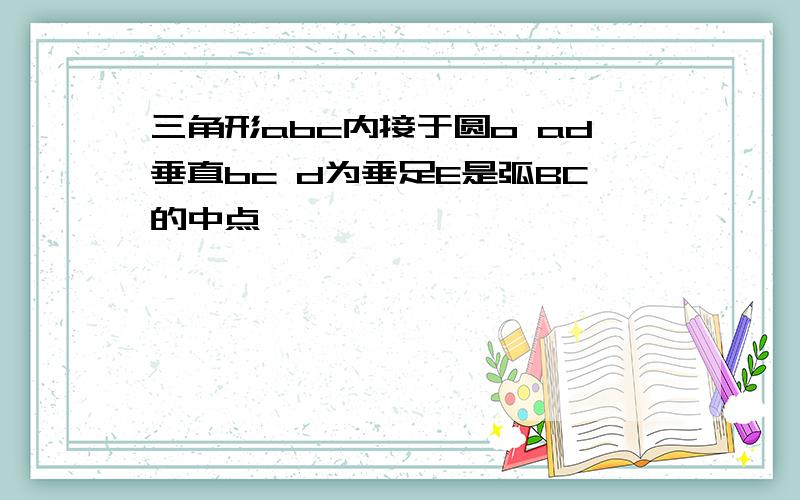 三角形abc内接于圆o ad垂直bc d为垂足E是弧BC的中点